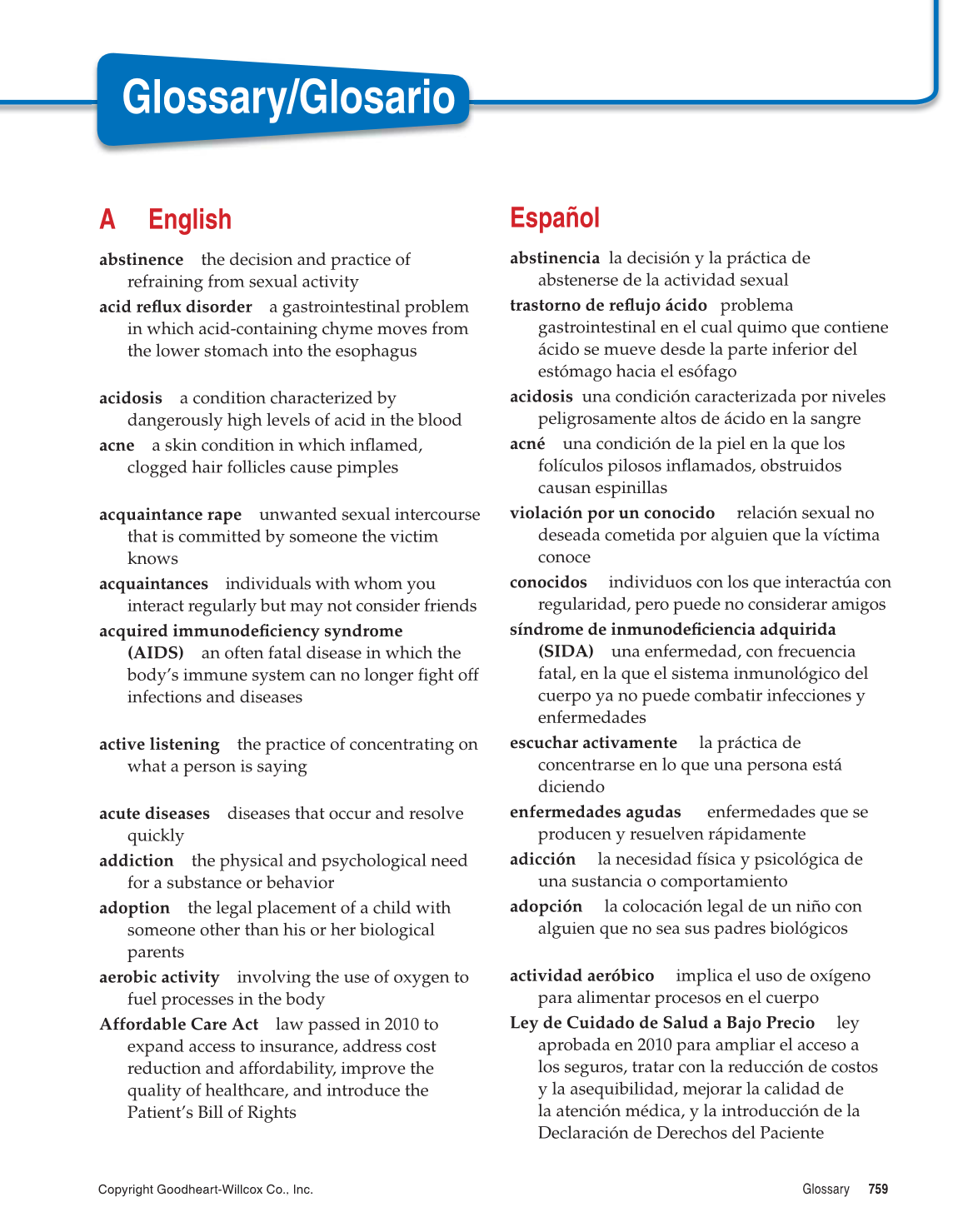 Glossary/Glosario

A English

abstinence the decision and practice of refraining from sexual activity

acid reflux disorder a gastrointestinal problem in which acid-containing chyme moves from the lower stomach into the esophagus

acidosis a condition characterized by dangerously high levels of acid in the blood

acne a skin condition in which inflamed, clogged hair follicles cause pimples

acquaintance rape unwanted sexual intercourse that is committed by someone the victim knows

acquaintances individuals with whom you interact regularly but may not consider friends

acquired immunodeficiency syndrome (AIDS) an often fatal disease in which the body's immune system can no longer fight off infections and diseases

active listening the practice of concentrating on what a person is saying

acute diseases diseases that occur and resolve quickly

addiction the physical and psychological need for a substance or behavior

adoption the legal placement of a child with someone other than his or her biological parents

aerobic activity involving the use of oxygen to fuel processes in the body

Affordable Care Act law passed in 2010 to expand access to insurance, address cost reduction and affordability, improve the quality of healthcare, and introduce the Patient's Bill of Rights

Español

abstinencia la decisión y la práctica de abstenerse de la actividad sexual

trastorno de reflujo ácido problema gastrointestinal en el cual quimo que contiene ácido se mueve desde la parte inferior del estómago hacia el esófago

acidosis una condición caracterizada por niveles peligrosamente altos de ácido en la sangre

acné una condición de la piel en la que los folículos pilosos inflamados, obstruidos causan espinillas

violación por un conocido relación sexual no deseada cometida por alguien que la víctima conoce

conocidos individuos con los que interactúa con regularidad, pero puede no considerar amigos

síndrome de inmunodeficiencia adquirida (SIDA) una enfermedad, con frecuencia fatal, en la que el sistema inmunológico del cuerpo ya no puede combatir infecciones y enfermedades

escuchar activamente la práctica de concentrarse en lo que una persona está diciendo

enfermedades agudas enfermedades que se producen y resuelven rápidamente

adicción la necesidad física y psicológica de una sustancia o comportamiento

adopción la colocación legal de un niño con alguien que no sea sus padres biológicos

actividad aeróbico implica el uso de oxígeno para alimentar procesos en el cuerpo

Ley de Cuidado de Salud a Bajo Precio ley aprobada en 2010 para ampliar el acceso a los seguros, tratar con la reducción de costos y la asequibilidad, mejorar la calidad de la atención médica, y la introducción de la Declaración de Derechos del Paciente

Copyright Goodheart-Willcox Co., Inc.

Glossary 759